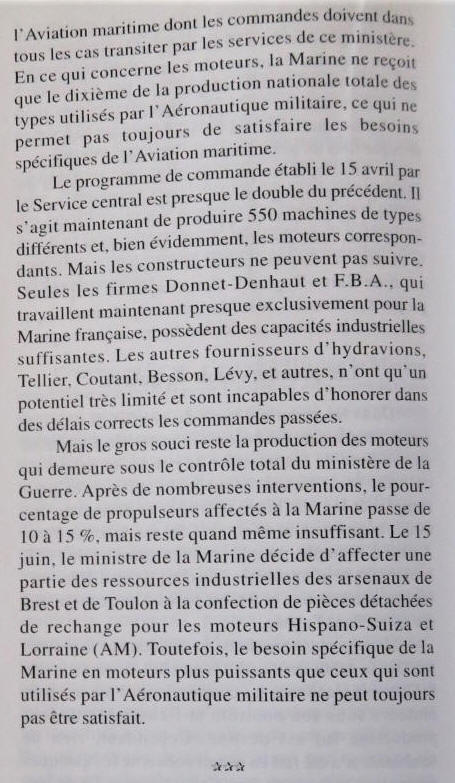 l'Aviation maritime dont les commandes doivent dans tous les cas transiter par les services de ce ministère. En ce qui concerne les moteurs, la Marine ne reçoit que le dixième de la production nationale totale des types utilisés par l'Aéronautique militaire, ce qui ne permet pas toujours de satisfaire les besoins spécifiques de l'Aviation maritime.

Le programme de commande établi le 15 avril par le Service central est presque le double du précédent. Il s'agit maintenant de produire 550 machines de types différents et, bien évidemment, les moteurs correspondants. Mais les constructeurs ne peuvent pas suivre. Seules les firmes Donnet-Denhaut et F.B.A., qui travaillent maintenant presque exclusivement pour la Marine française, possèdent des capacités industrielles suffisantes. Les autres fournisseurs d'hydravions, Tellier, Coutant, Besson, Lévy, et autres, n'ont qu'un potentiel très limité et sont incapables d'honorer dans des délais corrects les commandes passées.

Mais le gros souci reste la production des moteurs qui demeure sous le contrôle total du ministère de la Guerre. Après de nombreuses interventions, le pourcentage de propulseurs affectés à la Marine passe de 10 à 15 %, mais reste quand même insuffisant. Le 15 juin, le ministre de la Marine décide d'affecter une partie des ressources industrielles des arsenaux de Brest et de Toulon à la confection de pièces détachées de rechange pour les moteurs Hispano-Suiza et Lorraine (AM). Toutefois, le besoin spécifique de la Marine en moteurs plus puissants que ceux qui sont utilisés par l'Aéronautique militaire ne peut toujours pas être satisfait.

***